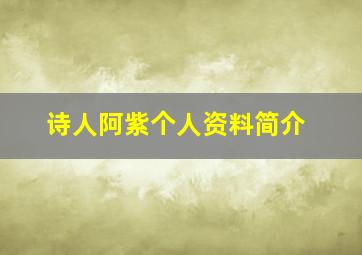 诗人阿紫个人资料简介